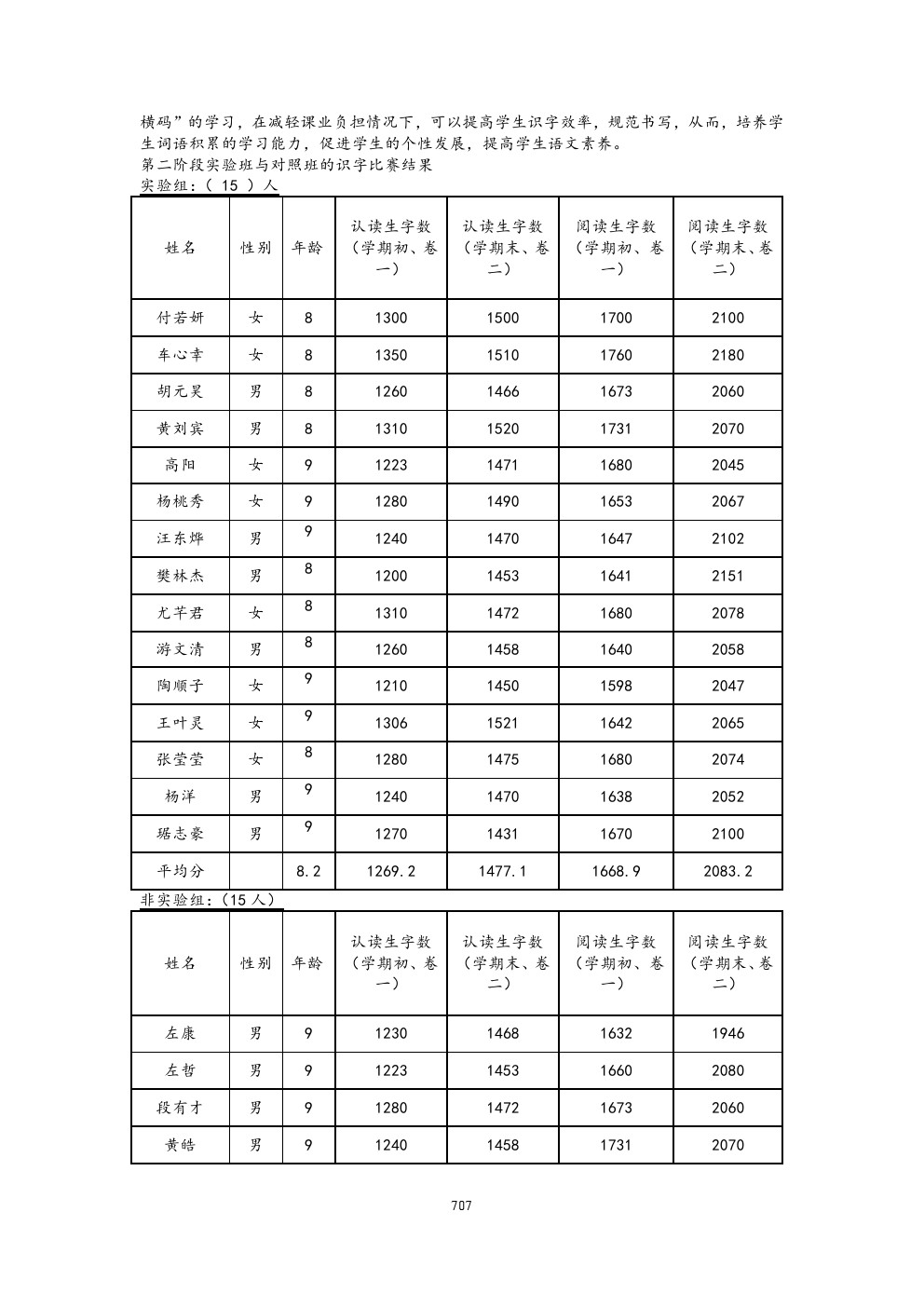 横码”的学习，在减轻课业负担情况下，可以提高学生识字效率，规范书写，从而，培养学生词语积累的学习能力，促进学生的个性发展，提高学生语文素养。
第二阶段实验班与对照班的识字比赛结果
实验组：（ 15 ）人

| 姓名 | 性别 | 年龄 | 认读生字数（学期初、卷一） | 认读生字数（学期末、卷二） | 阅读生字数（学期初、卷一） | 阅读生字数（学期末、卷二） |
|---|---|---|---|---|---|---|
| 付若妍 | 女 | 8 | 1300 | 1500 | 1700 | 2100 |
| 车心幸 | 女 | 8 | 1350 | 1510 | 1760 | 2180 |
| 胡元昊 | 男 | 8 | 1260 | 1466 | 1673 | 2060 |
| 黄刘宾 | 男 | 8 | 1310 | 1520 | 1731 | 2070 |
| 高阳 | 女 | 9 | 1223 | 1471 | 1680 | 2045 |
| 杨桃秀 | 女 | 9 | 1280 | 1490 | 1653 | 2067 |
| 汪东烨 | 男 | 9 | 1240 | 1470 | 1647 | 2102 |
| 樊林杰 | 男 | 8 | 1200 | 1453 | 1641 | 2151 |
| 尤芊君 | 女 | 8 | 1310 | 1472 | 1680 | 2078 |
| 游文清 | 男 | 8 | 1260 | 1458 | 1640 | 2058 |
| 陶顺子 | 女 | 9 | 1210 | 1450 | 1598 | 2047 |
| 王叶灵 | 女 | 9 | 1306 | 1521 | 1642 | 2065 |
| 张莹莹 | 女 | 8 | 1280 | 1475 | 1680 | 2074 |
| 杨洋 | 男 | 9 | 1240 | 1470 | 1638 | 2052 |
| 琚志豪 | 男 | 9 | 1270 | 1431 | 1670 | 2100 |
| 平均分 |  | 8.2 | 1269.2 | 1477.1 | 1668.9 | 2083.2 |

非实验组：（15 人）

| 姓名 | 性别 | 年龄 | 认读生字数（学期初、卷一） | 认读生字数（学期末、卷二） | 阅读生字数（学期初、卷一） | 阅读生字数（学期末、卷二） |
|---|---|---|---|---|---|---|
| 左康 | 男 | 9 | 1230 | 1468 | 1632 | 1946 |
| 左哲 | 男 | 9 | 1223 | 1453 | 1660 | 2080 |
| 段有才 | 男 | 9 | 1280 | 1472 | 1673 | 2060 |
| 黄皓 | 男 | 9 | 1240 | 1458 | 1731 | 2070 |

707